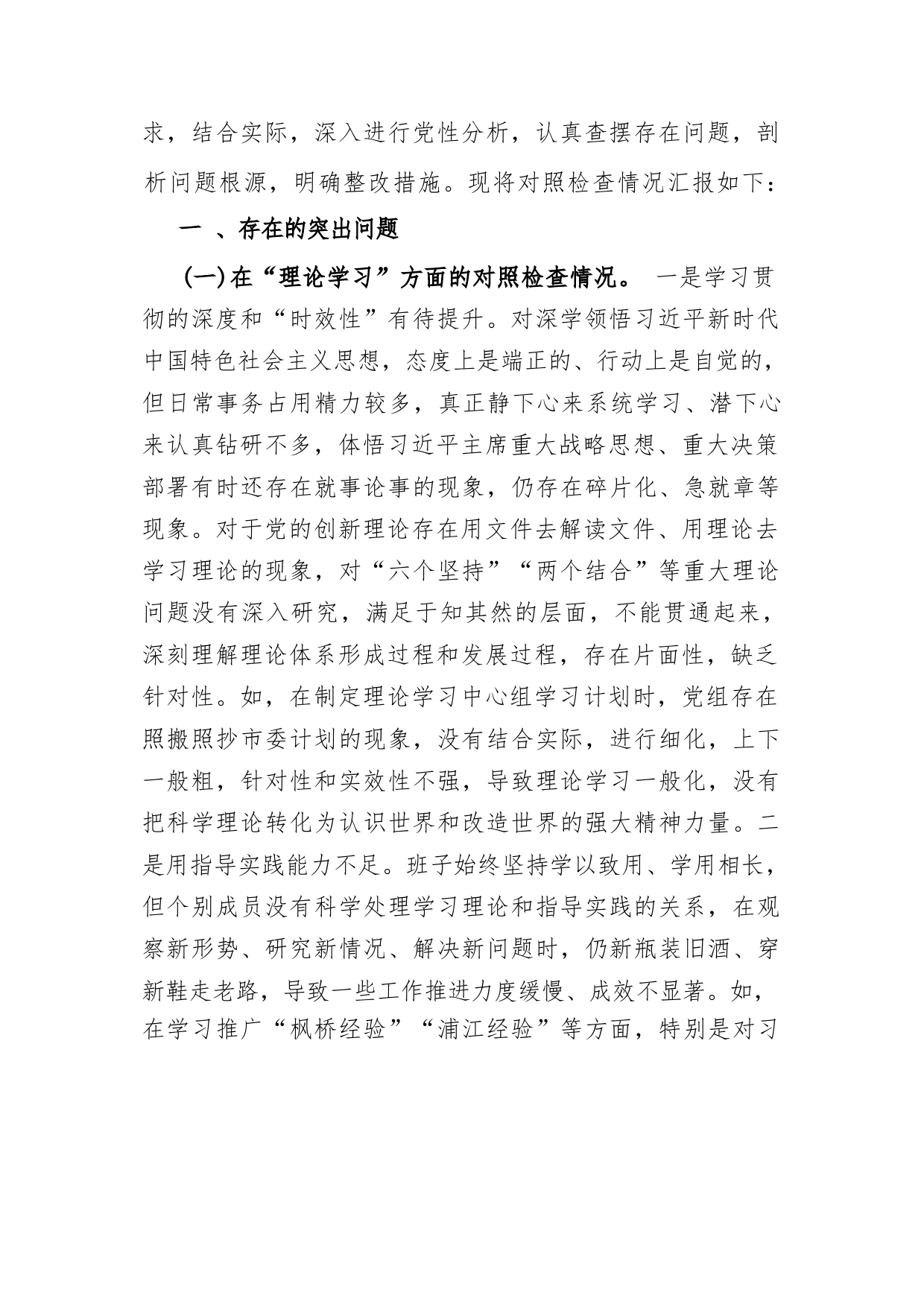 求，结合实际，深入进行党性分析，认真查摆存在问题，剖析问题根源，明确整改措施。现将对照检查情况汇报如下：

一 、存在的突出问题

(一)在“理论学习”方面的对照检查情况。 一是学习贯彻的深度和“时效性”有待提升。对深学领悟习近平新时代中国特色社会主义思想，态度上是端正的、行动上是自觉的，但日常事务占用精力较多，真正静下心来系统学习、潜下心来认真钻研不多，体悟习近平主席重大战略思想、重大决策部署有时还存在就事论事的现象，仍存在碎片化、急就章等现象。对于党的创新理论存在用文件去解读文件、用理论去学习理论的现象，对“六个坚持”“两个结合”等重大理论问题没有深入研究，满足于知其然的层面，不能贯通起来，深刻理解理论体系形成过程和发展过程，存在片面性，缺乏针对性。如，在制定理论学习中心组学习计划时，党组存在照搬照抄市委计划的现象，没有结合实际，进行细化，上下一般粗，针对性和实效性不强，导致理论学习一般化，没有把科学理论转化为认识世界和改造世界的强大精神力量。二是用指导实践能力不足。班子始终坚持学以致用、学用相长，但个别成员没有科学处理学习理论和指导实践的关系，在观察新形势、研究新情况、解决新问题时，仍新瓶装旧酒、穿新鞋走老路，导致一些工作推进力度缓慢、成效不显著。如，在学习推广“枫桥经验”“浦江经验”等方面，特别是对习